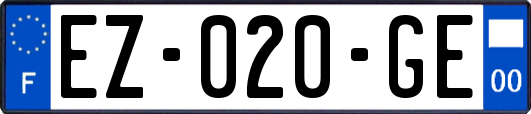 F
EZ-020-GE
00